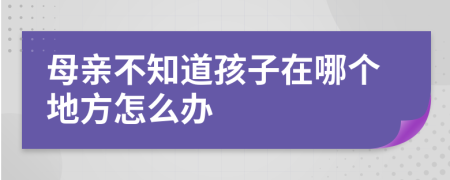 母亲不知道孩子在哪个地方怎么办